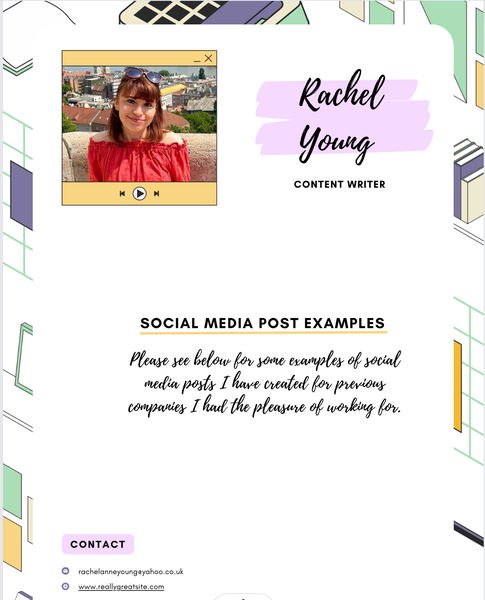 Rachel Young

CONTENT WRITER

SOCIAL MEDIA POST EXAMPLES

Please see below for some examples of social media posts I have created for previous companies I had the pleasure of working for.

CONTACT

rachelanneyoung@yahoo.co.uk

www.reallygreatsite.com